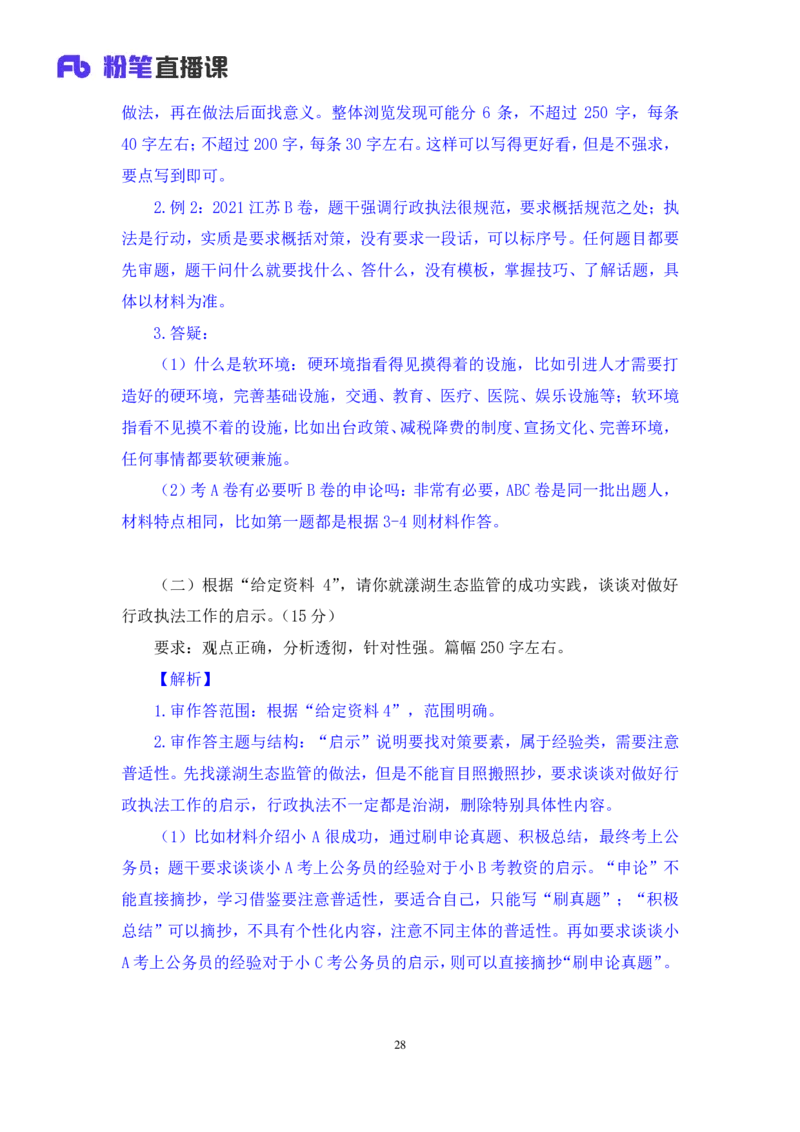 Fb 粉笔直播课

做法，再在做法后面找意义。整体浏览发现可能分 6 条，不超过 250 字，每条 40 字左右；不超过 200 字，每条 30 字左右。这样可以写得更好看，但是不强求，要点写到即可。

2.例 2：2021 江苏 B 卷，题干强调行政执法很规范，要求概括规范之处；执法是行动，实质是要求概括对策，没有要求一段话，可以标序号。任何题目都要先审题，题干问什么就要找什么、答什么，没有模板，掌握技巧、了解话题，具体以材料为准。

3.答疑：

（1）什么是软环境：硬环境指看得见摸得着的设施，比如引进人才需要打造好的硬环境，完善基础设施，交通、教育、医疗、医院、娱乐设施等；软环境指看不见摸不着的设施，比如出台政策、减税降费的制度、宣扬文化、完善环境，任何事情都要软硬兼施。

（2）考 A 卷有必要听 B 卷的申论吗：非常有必要，ABC 卷是同一批出题人，材料特点相同，比如第一题都是根据 3-4 则材料作答。

（二）根据“给定资料 4”，请你就漾湖生态监管的成功实践，谈谈对做好行政执法工作的启示。（15 分）

要求：观点正确，分析透彻，针对性强。篇幅 250 字左右。

【解析】

1.审作答范围：根据“给定资料 4”，范围明确。

2.审作答主题与结构：“启示”说明要找对策要素，属于经验类，需要注意普适性。先找漾湖生态监管的做法，但是不能盲目照搬照抄，要求谈谈对做好行政执法工作的启示，行政执法不一定都是治湖，删除特别具体性内容。

（1）比如材料介绍小 A 很成功，通过刷申论真题、积极总结，最终考上公务员；题干要求谈谈小 A 考上公务员的经验对于小 B 考教资的启示。“申论”不能直接摘抄，学习借鉴要注意普适性，要适合自己，只能写“刷真题”；“积极总结”可以摘抄，不具有个性化内容，注意不同主体的普适性。再如要求谈谈小 A 考上公务员的经验对于小 C 考公务员的启示，则可以直接摘抄“刷申论真题”。

28